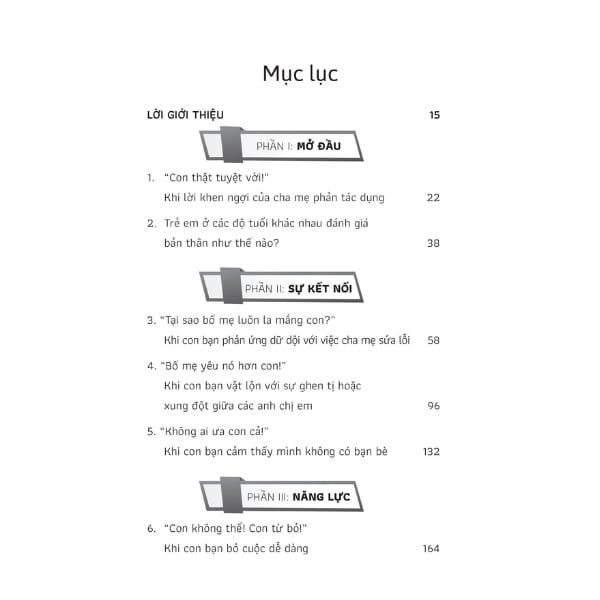 Mục lục

LỜI GIỚI THIỆU 15

PHẦN I: MỞ ĐẦU

1. "Con thật tuyệt vời!"
Khi lời khen ngợi của cha mẹ phản tác dụng 22

2. Trẻ em ở các độ tuổi khác nhau đánh giá bản thân như thế nào? 38

PHẦN II: SỰ KẾT NỐI

3. "Tại sao bố mẹ luôn la mắng con?"
Khi con bạn phản ứng dữ dội với việc cha mẹ sửa lỗi 58

4. "Bố mẹ yêu nó hơn con!"
Khi con bạn vật lộn với sự ghen tị hoặc xung đột giữa các anh chị em 96

5. "Không ai ưa con cả!"
Khi con bạn cảm thấy mình không có bạn bè 132

PHẦN III: NĂNG LỰC

6. "Con không thể! Con từ bỏ!"
Khi con bạn bỏ cuộc dễ dàng 164